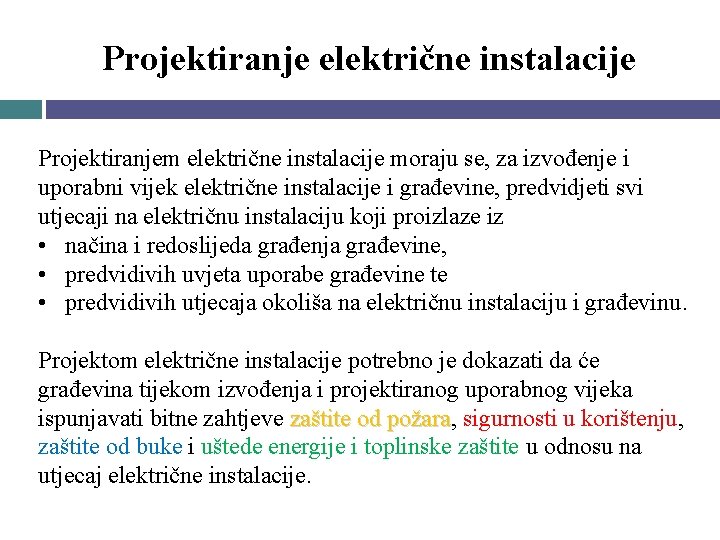 Projektiranje električne instalacije

Projektiranjem električne instalacije moraju se, za izvođenje i uporabni vijek električne instalacije i građevine, predvidjeti svi utjecaji na električnu instalaciju koji proizlaze iz
• načina i redoslijeda građenja građevine,
• predvidivih uvjeta uporabe građevine te
• predvidivih utjecaja okoliša na električnu instalaciju i građevinu.

Projektom električne instalacije potrebno je dokazati da će građevina tijekom izvođenja i projektiranog uporabnog vijeka ispunjavati bitne zahtjeve zaštite od požara, sigurnosti u korištenju, zaštite od buke i uštede energije i toplinske zaštite u odnosu na utjecaj električne instalacije.